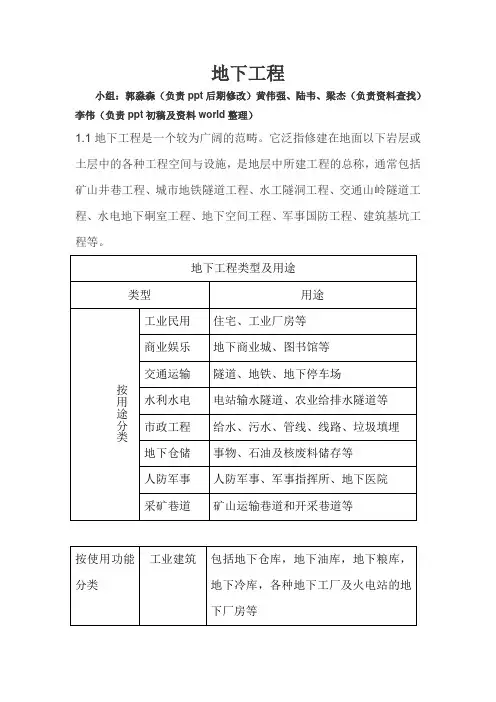 地下工程

小组：郭淼淼（负责 ppt 后期修改）黄伟强、陆韦、梁杰（负责资料查找）李伟（负责 ppt 初稿及资料 world 整理）

1.1 地下工程是一个较为广阔的范畴。它泛指修建在地面以下岩层或土层中的各种工程空间与设施，是地层中所建工程的总称，通常包括矿山井巷工程、城市地铁隧道工程、水工隧洞工程、交通山岭隧道工程、水电地下硐室工程、地下空间工程、军事国防工程、建筑基坑工程等。

| 地下工程类型及用途 | | |
|---|---|---|
| 类型 | | 用途 |
| 按用途分类 | 工业民用 | 住宅、工业厂房等 |
| | 商业娱乐 | 地下商业城、图书馆等 |
| | 交通运输 | 隧道、地铁、地下停车场 |
| | 水利水电 | 电站输水隧道、农业给排水隧道等 |
| | 市政工程 | 给水、污水、管线、线路、垃圾填埋 |
| | 地下仓储 | 事物、石油及核废料储存等 |
| | 人防军事 | 人防军事、军事指挥所、地下医院 |
| | 采矿巷道 | 矿山运输巷道和开采巷道等 |

| 按使用功能分类 | 工业建筑 | 包括地下仓库，地下油库，地下粮库，地下冷库，各种地下工厂及火电站的地下厂房等 |
|---|---|---|